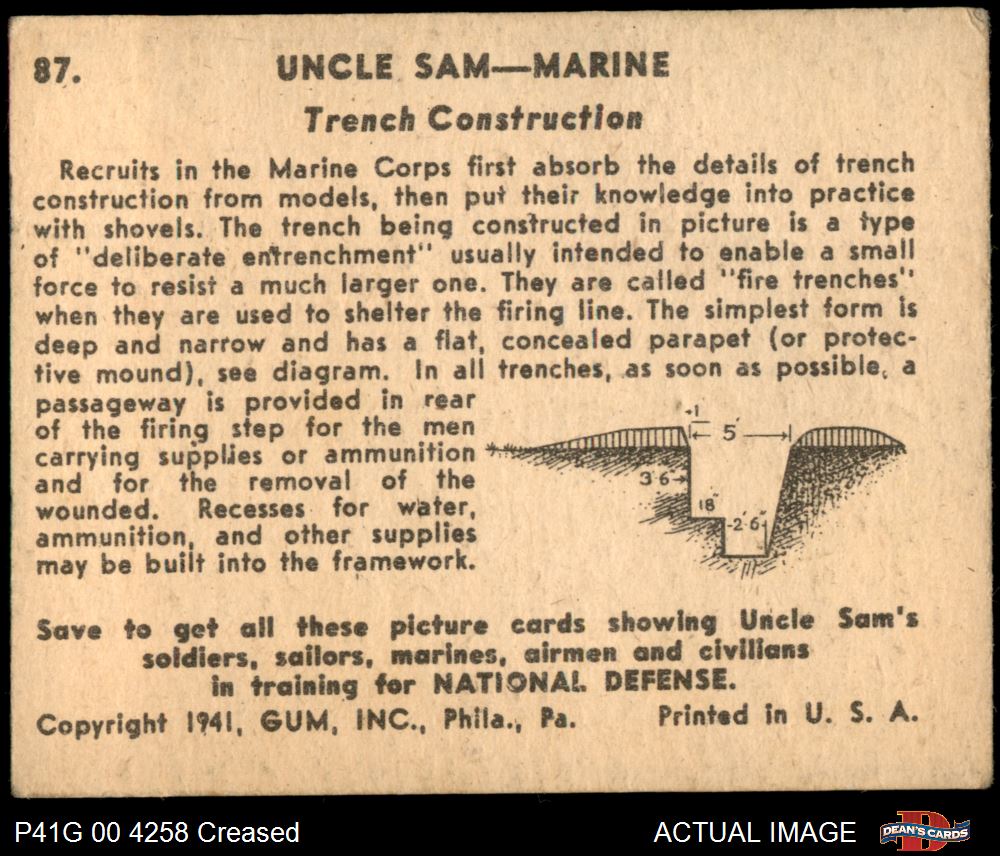 87. UNCLE SAM—MARINE

Trench Construction

Recruits in the Marine Corps first absorb the details of trench construction from models, then put their knowledge into practice with shovels. The trench being constructed in picture is a type of "deliberate entrenchment" usually intended to enable a small force to resist a much larger one. They are called "fire trenches" when they are used to shelter the firing line. The simplest form is deep and narrow and has a flat, concealed parapet (or protective mound), see diagram. In all trenches, as soon as possible, a passageway is provided in rear of the firing step for the men carrying supplies or ammunition and for the removal of the wounded. Recesses for water, ammunition, and other supplies may be built into the framework.

1
5'
3'6"
18
2'6"

Save to get all these picture cards showing Uncle Sam's soldiers, sailors, marines, airmen and civilians in training for NATIONAL DEFENSE.

Copyright 1941, GUM, INC., Phila., Pa.     Printed in U. S. A.

P41G 00 4258 Creased

ACTUAL IMAGE

DEAN'S CARDS